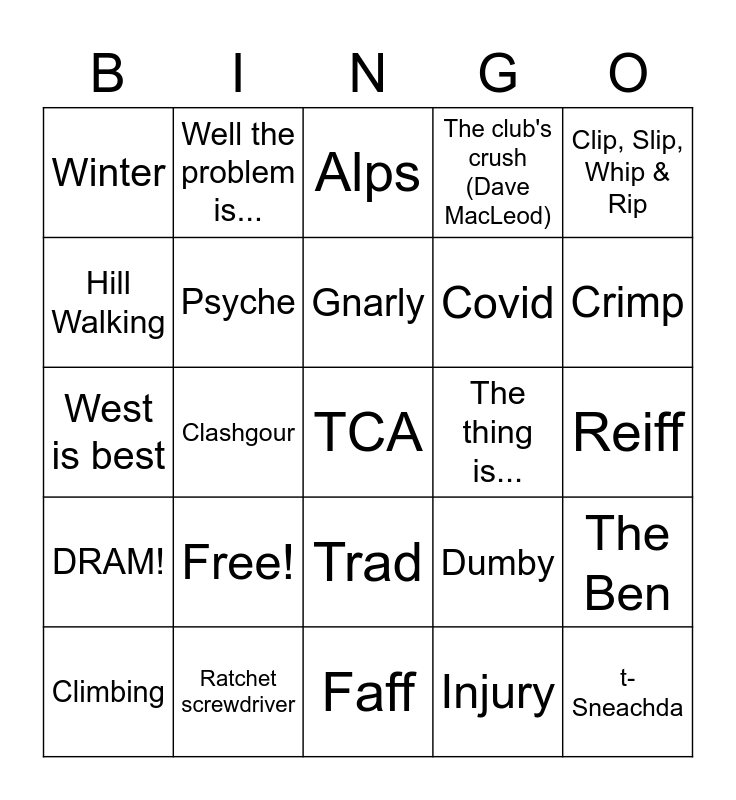 | B | I | N | G | O |
|---|---|---|---|---|
| Winter | Well the problem is... | Alps | The club's crush (Dave MacLeod) | Clip, Slip, Whip & Rip |
| Hill Walking | Psyche | Gnarly | Covid | Crimp |
| West is best | Clashgour | TCA | The thing is... | Reiff |
| DRAM! | Free! | Trad | Dumby | The Ben |
| Climbing | Ratchet screwdriver | Faff | Injury | t-Sneachda |